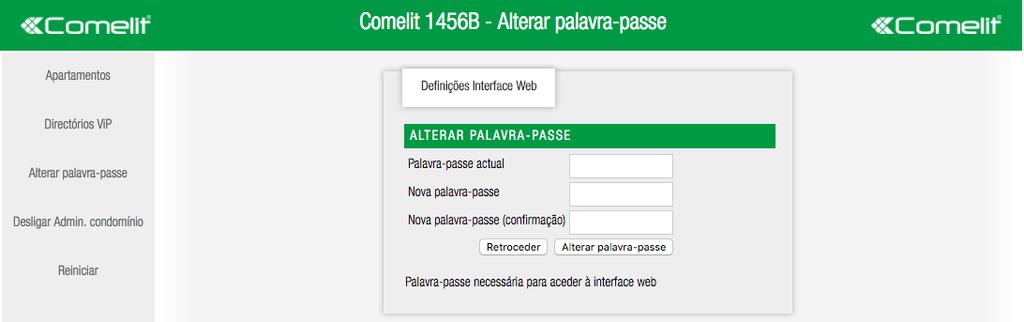 Comelit

Comelit 1456B - Alterar palavra-passe

Comelit

Apartamentos

Directórios ViP

Alterar palavra-passe

Desligar Admin. condomínio

Reiniciar

Definições Interface Web

ALTERAR PALAVRA-PASSE

Palavra-passe actual

Nova palavra-passe

Nova palavra-passe (confirmação)

Retroceder

Alterar palavra-passe

Palavra-passe necessária para aceder à interface web